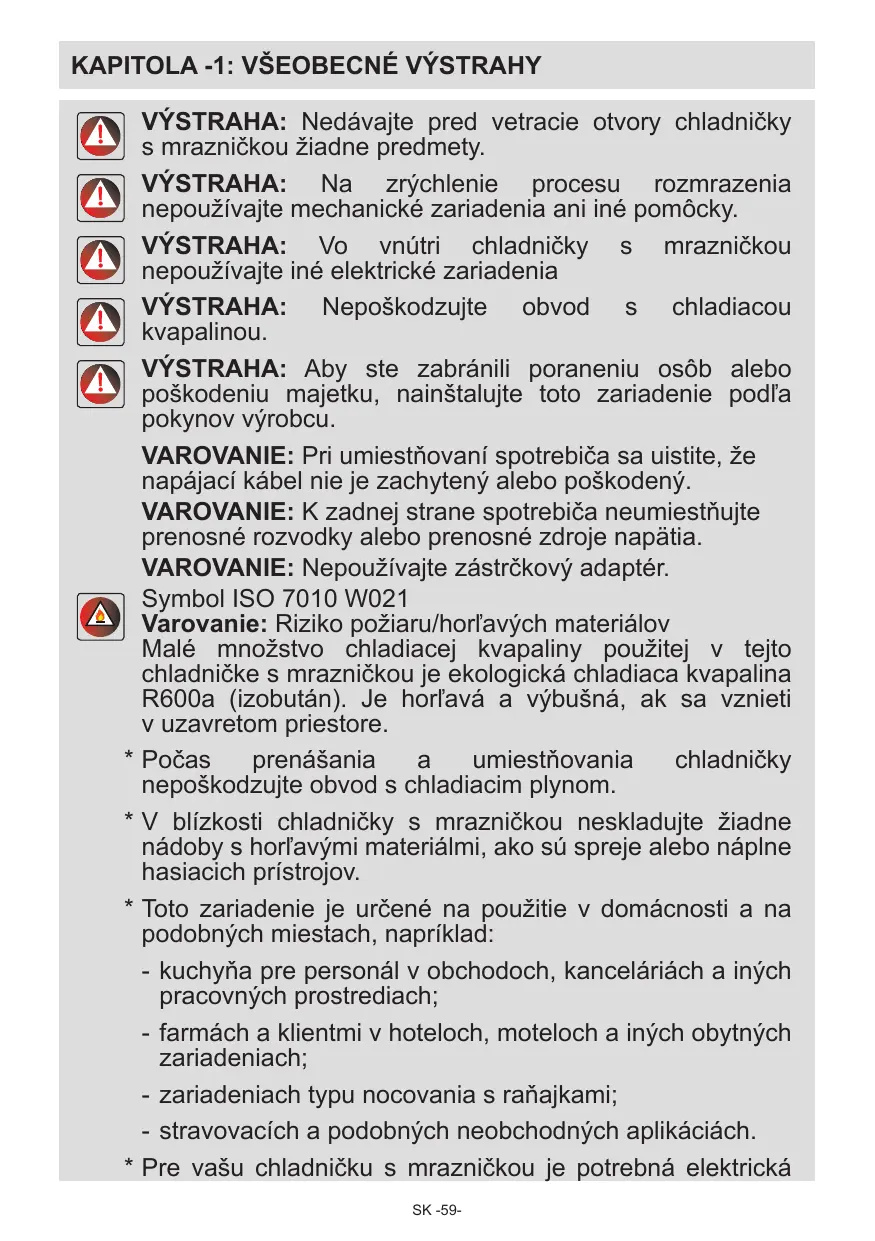 KAPITOLA -1: VŠEOBECNÉ VÝSTRAHY

VÝSTRAHA: Nedávajte pred vetracie otvory chladničky s mrazničkou žiadne predmety.

VÝSTRAHA: Na zrýchlenie procesu rozmrazenia nepoužívajte mechanické zariadenia ani iné pomôcky.

VÝSTRAHA: Vo vnútri chladničky s mrazničkou nepoužívajte iné elektrické zariadenia

VÝSTRAHA: Nepoškodzujte obvod s chladiacou kvapalinou.

VÝSTRAHA: Aby ste zabránili poraneniu osôb alebo poškodeniu majetku, nainštalujte toto zariadenie podľa pokynov výrobcu.

VAROVANIE: Pri umiestňovaní spotrebiča sa uistite, že napájací kábel nie je zachytený alebo poškodený.

VAROVANIE: K zadnej strane spotrebiča neumiestňujte prenosné rozvodky alebo prenosné zdroje napätia.

VAROVANIE: Nepoužívajte zástrčkový adaptér.

Symbol ISO 7010 W021
Varovanie: Riziko požiaru/horľavých materiálov
Malé množstvo chladiacej kvapaliny použitej v tejto chladničke s mrazničkou je ekologická chladiaca kvapalina R600a (izobután). Je horľavá a výbušná, ak sa vznieti v uzavretom priestore.

* Počas prenášania a umiestňovania chladničky nepoškodzujte obvod s chladiacim plynom.

* V blízkosti chladničky s mrazničkou neskladujte žiadne nádoby s horľavými materiálmi, ako sú spreje alebo náplne hasiacich prístrojov.

* Toto zariadenie je určené na použitie v domácnosti a na podobných miestach, napríklad:

- kuchyňa pre personál v obchodoch, kanceláriách a iných pracovných prostrediach;

- farmách a klientmi v hoteloch, moteloch a iných obytných zariadeniach;

- zariadeniach typu nocovania s raňajkami;

- stravovacích a podobných neobchodných aplikáciách.

* Pre vašu chladničku s mrazničkou je potrebná elektrická

SK -59-